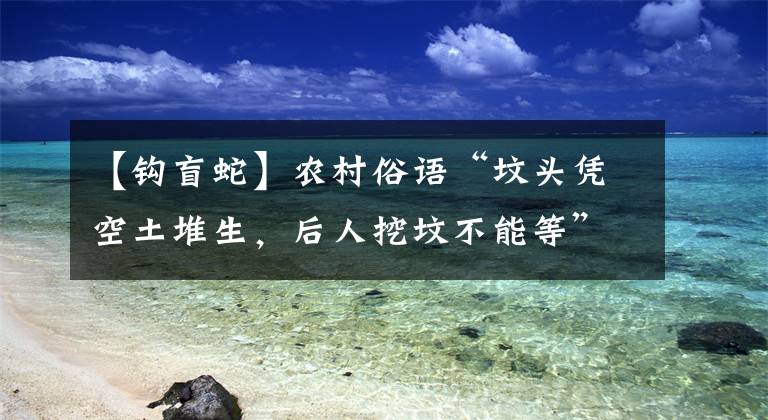 【钩盲蛇】农村俗语“坟头凭空土堆生，后人挖坟不能等”